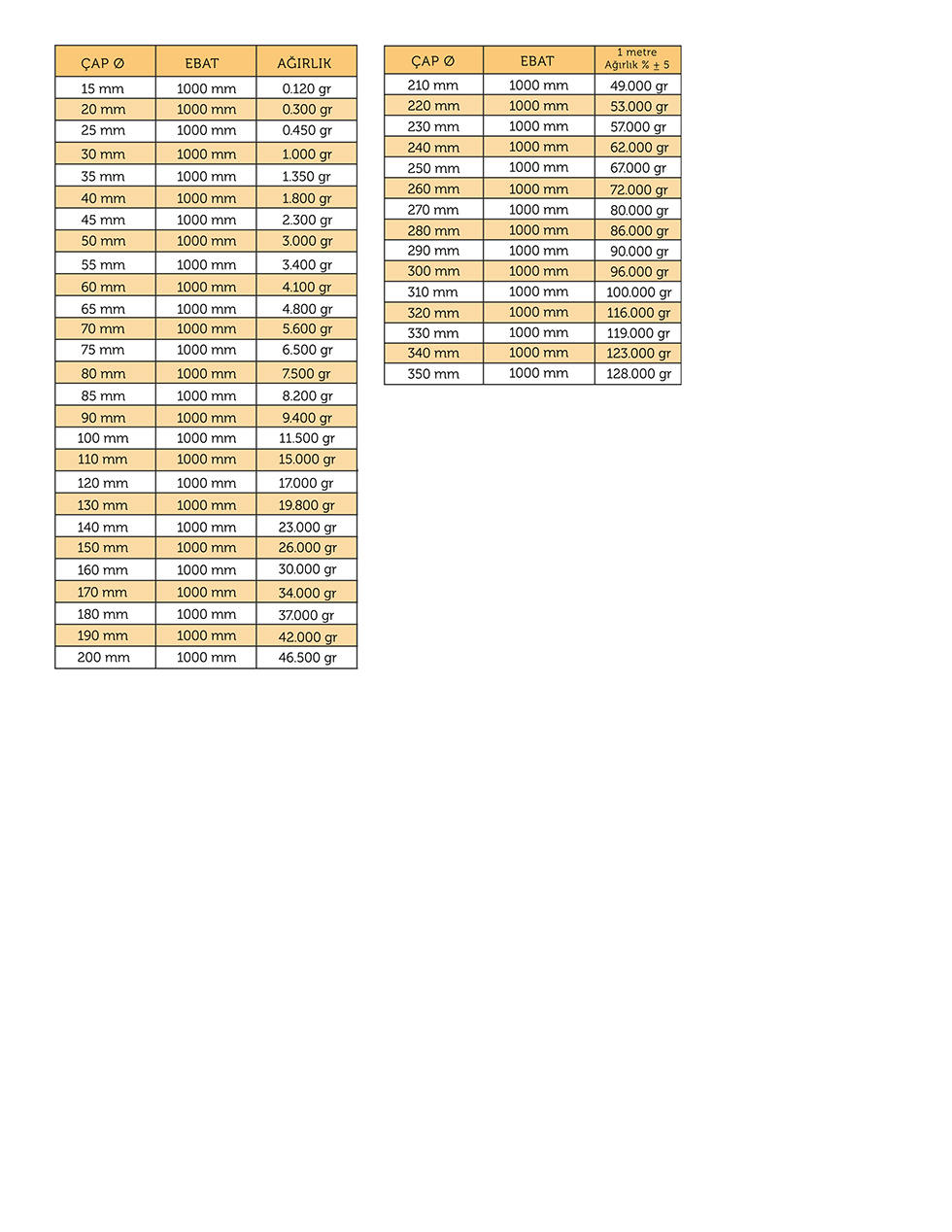 | ÇAP Ø | EBAT | AĞIRLIK |
|---|---|---|
| 15 mm | 1000 mm | 0.120 gr |
| 20 mm | 1000 mm | 0.300 gr |
| 25 mm | 1000 mm | 0.450 gr |
| 30 mm | 1000 mm | 1.000 gr |
| 35 mm | 1000 mm | 1.350 gr |
| 40 mm | 1000 mm | 1.800 gr |
| 45 mm | 1000 mm | 2.300 gr |
| 50 mm | 1000 mm | 3.000 gr |
| 55 mm | 1000 mm | 3.400 gr |
| 60 mm | 1000 mm | 4.100 gr |
| 65 mm | 1000 mm | 4.800 gr |
| 70 mm | 1000 mm | 5.600 gr |
| 75 mm | 1000 mm | 6.500 gr |
| 80 mm | 1000 mm | 7.500 gr |
| 85 mm | 1000 mm | 8.200 gr |
| 90 mm | 1000 mm | 9.400 gr |
| 100 mm | 1000 mm | 11.500 gr |
| 110 mm | 1000 mm | 15.000 gr |
| 120 mm | 1000 mm | 17.000 gr |
| 130 mm | 1000 mm | 19.800 gr |
| 140 mm | 1000 mm | 23.000 gr |
| 150 mm | 1000 mm | 26.000 gr |
| 160 mm | 1000 mm | 30.000 gr |
| 170 mm | 1000 mm | 34.000 gr |
| 180 mm | 1000 mm | 37.000 gr |
| 190 mm | 1000 mm | 42.000 gr |
| 200 mm | 1000 mm | 46.500 gr |

| ÇAP Ø | EBAT | 1 metre Ağırlık % ± 5 |
|---|---|---|
| 210 mm | 1000 mm | 49.000 gr |
| 220 mm | 1000 mm | 53.000 gr |
| 230 mm | 1000 mm | 57.000 gr |
| 240 mm | 1000 mm | 62.000 gr |
| 250 mm | 1000 mm | 67.000 gr |
| 260 mm | 1000 mm | 72.000 gr |
| 270 mm | 1000 mm | 80.000 gr |
| 280 mm | 1000 mm | 86.000 gr |
| 290 mm | 1000 mm | 90.000 gr |
| 300 mm | 1000 mm | 96.000 gr |
| 310 mm | 1000 mm | 100.000 gr |
| 320 mm | 1000 mm | 116.000 gr |
| 330 mm | 1000 mm | 119.000 gr |
| 340 mm | 1000 mm | 123.000 gr |
| 350 mm | 1000 mm | 128.000 gr |